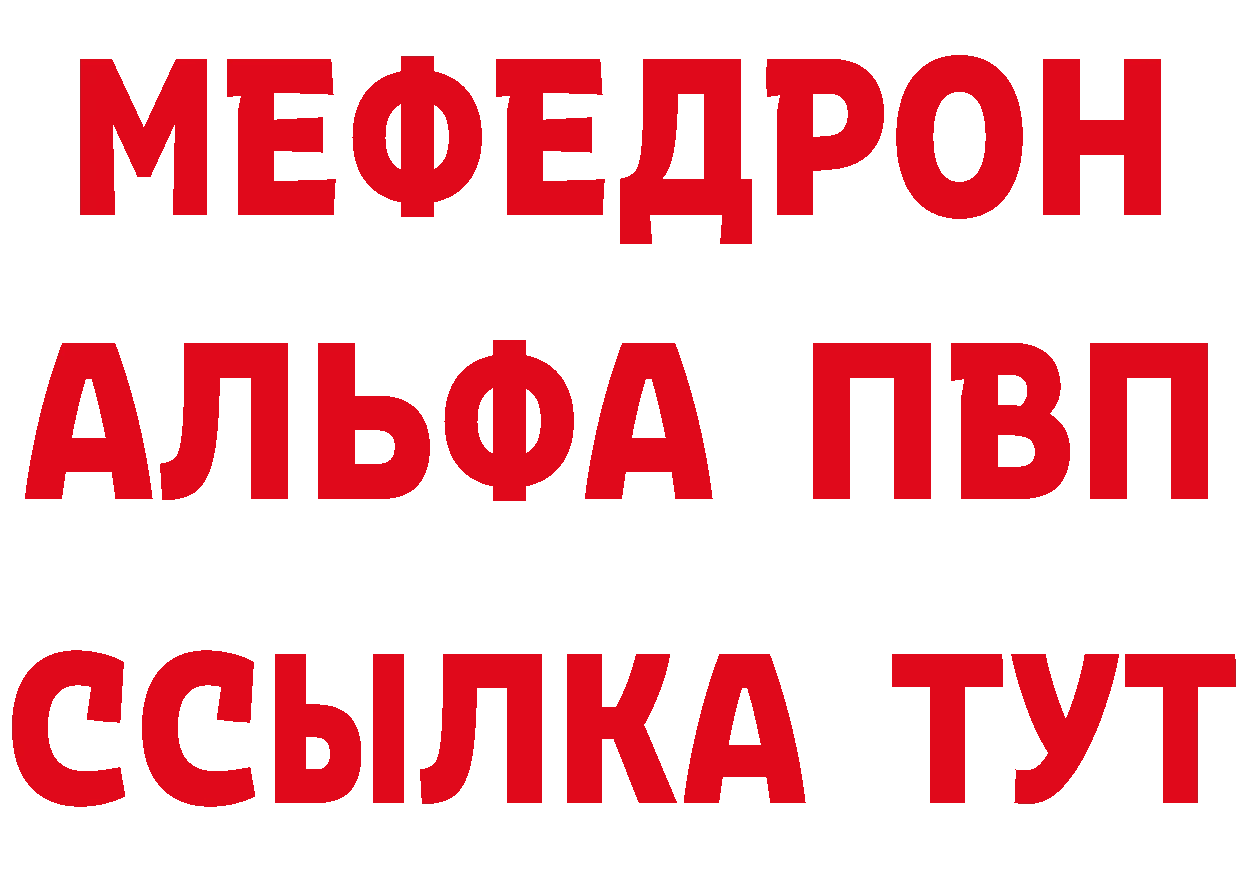 МЕФЕДРОН
АЛЬФА ПВП
ССЫЛКА ТУТ